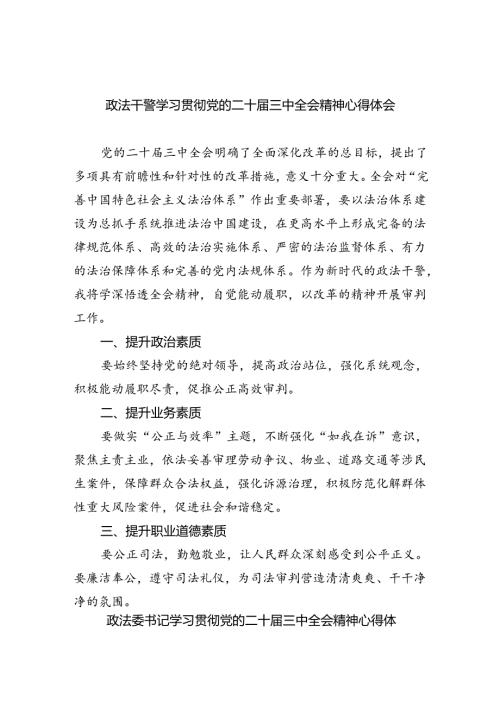 政法干警学习贯彻党的二十届三中全会精神心得体会

党的二十届三中全会明确了全面深化改革的总目标，提出了多项具有前瞻性和针对性的改革措施，意义十分重大。全会对“完善中国特色社会主义法治体系”作出重要部署，要以法治体系建设为总抓手系统推进法治中国建设，在更高水平上形成完备的法律规范体系、高效的法治实施体系、严密的法治监督体系、有力的法治保障体系和完善的党内法规体系。作为新时代的政法干警，我将学深悟透全会精神，自觉能动履职，以改革的精神开展审判工作。

一、提升政治素质

要始终坚持党的绝对领导，提高政治站位，强化系统观念，积极能动履职尽责，促推公正高效审判。

二、提升业务素质

要做实“公正与效率”主题，不断强化“如我在诉”意识，聚焦主责主业，依法妥善审理劳动争议、物业、道路交通等涉民生案件，保障群众合法权益，强化诉源治理，积极防范化解群体性重大风险案件，促进社会和谐稳定。

三、提升职业道德素质

要公正司法，勤勉敬业，让人民群众深刻感受到公平正义。要廉洁奉公，遵守司法礼仪，为司法审判营造清清爽爽、干干净净的氛围。

政法委书记学习贯彻党的二十届三中全会精神心得体